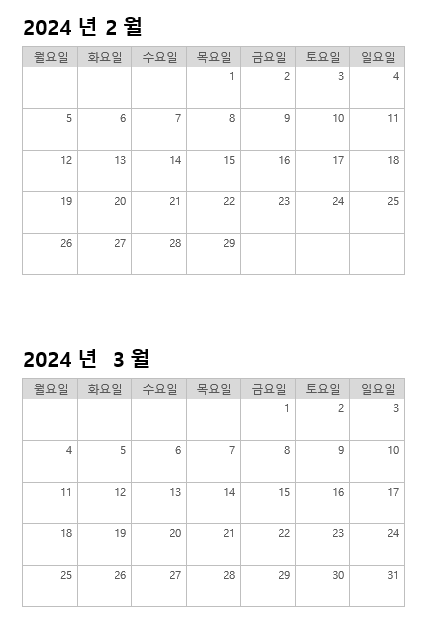 2024 년 2 월

| 월요일 | 화요일 | 수요일 | 목요일 | 금요일 | 토요일 | 일요일 |
|---|---|---|---|---|---|---|
| | | | 1 | 2 | 3 | 4 |
| 5 | 6 | 7 | 8 | 9 | 10 | 11 |
| 12 | 13 | 14 | 15 | 16 | 17 | 18 |
| 19 | 20 | 21 | 22 | 23 | 24 | 25 |
| 26 | 27 | 28 | 29 | | | |

2024 년 3 월

| 월요일 | 화요일 | 수요일 | 목요일 | 금요일 | 토요일 | 일요일 |
|---|---|---|---|---|---|---|
| | | | | 1 | 2 | 3 |
| 4 | 5 | 6 | 7 | 8 | 9 | 10 |
| 11 | 12 | 13 | 14 | 15 | 16 | 17 |
| 18 | 19 | 20 | 21 | 22 | 23 | 24 |
| 25 | 26 | 27 | 28 | 29 | 30 | 31 |